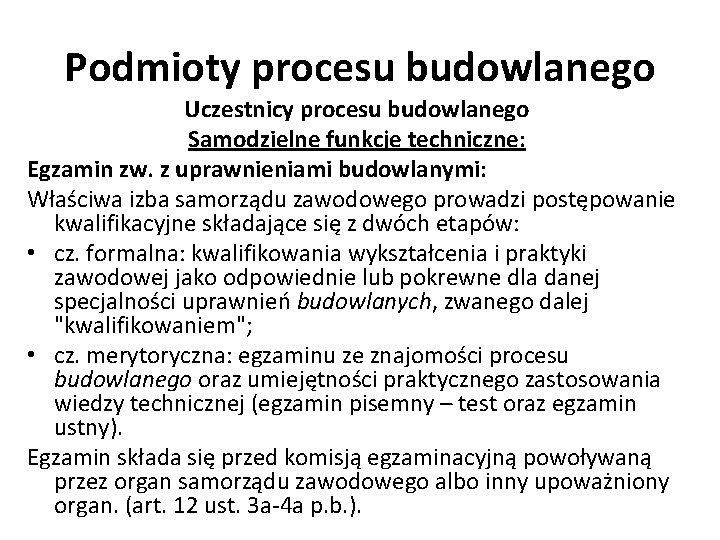 Podmioty procesu budowlanego

Uczestnicy procesu budowlanego

Samodzielne funkcje techniczne:

Egzamin zw. z uprawnieniami budowlanymi:

Właściwa izba samorządu zawodowego prowadzi postępowanie kwalifikacyjne składające się z dwóch etapów:

• cz. formalna: kwalifikowania wykształcenia i praktyki zawodowej jako odpowiednie lub pokrewne dla danej specjalności uprawnień budowlanych, zwanego dalej "kwalifikowaniem";

• cz. merytoryczna: egzaminu ze znajomości procesu budowlanego oraz umiejętności praktycznego zastosowania wiedzy technicznej (egzamin pisemny – test oraz egzamin ustny).

Egzamin składa się przed komisją egzaminacyjną powoływaną przez organ samorządu zawodowego albo inny upoważniony organ. (art. 12 ust. 3a-4a p.b.).